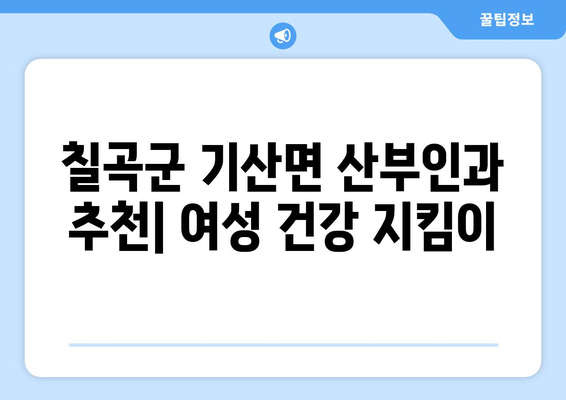 꿀팁정보

칠곡군 기산면 산부인과 추천| 여성 건강 지킴이